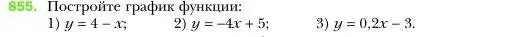 855. Постройте график функции:
1) $y = 4 - x$;  2) $y = -4x + 5$;  3) $y = 0,2x - 3$.